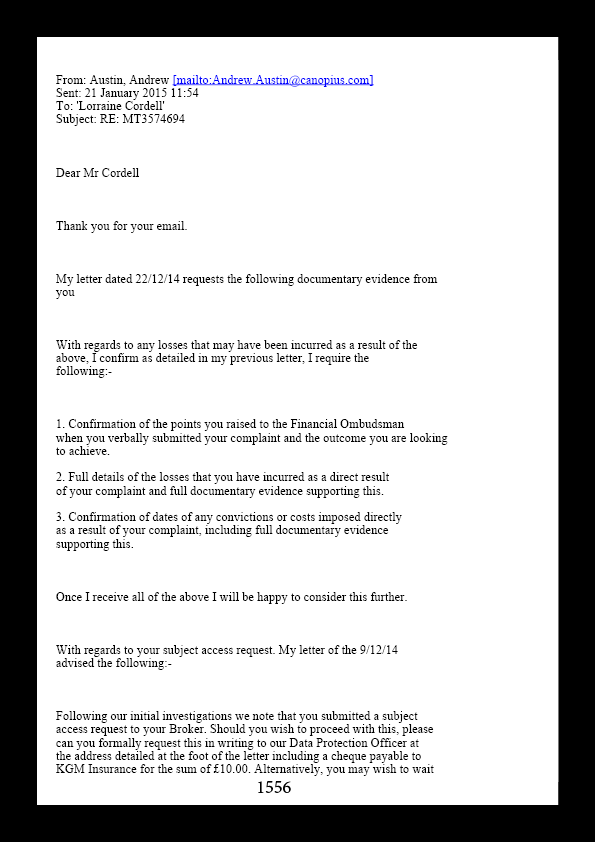 From: Austin, Andrew [mailto:Andrew.Austin@canopius.com]
Sent: 21 January 2015 11:54
To: 'Lorraine Cordell'
Subject: RE: MT3574694

Dear Mr Cordell

Thank you for your email.

My letter dated 22/12/14 requests the following documentary evidence from you

With regards to any losses that may have been incurred as a result of the above, I confirm as detailed in my previous letter, I require the following:-

1. Confirmation of the points you raised to the Financial Ombudsman when you verbally submitted your complaint and the outcome you are looking to achieve.

2. Full details of the losses that you have incurred as a direct result of your complaint and full documentary evidence supporting this.

3. Confirmation of dates of any convictions or costs imposed directly as a result of your complaint, including full documentary evidence supporting this.

Once I receive all of the above I will be happy to consider this further.

With regards to your subject access request. My letter of the 9/12/14 advised the following:-

Following our initial investigations we note that you submitted a subject access request to your Broker. Should you wish to proceed with this, please can you formally request this in writing to our Data Protection Officer at the address detailed at the foot of the letter including a cheque payable to KGM Insurance for the sum of £10.00. Alternatively, you may wish to wait

1556